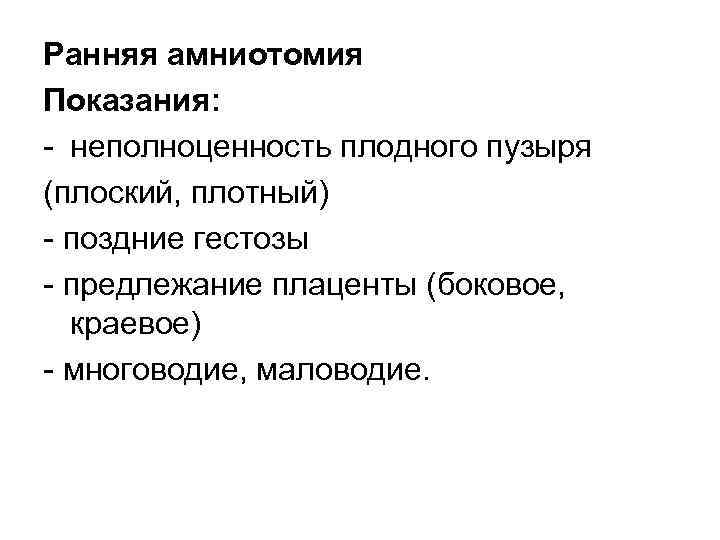 Ранняя амниотомия

Показания:

- неполноценность плодного пузыря (плоский, плотный)

- поздние гестозы

- предлежание плаценты (боковое, краевое)

- многоводие, маловодие.